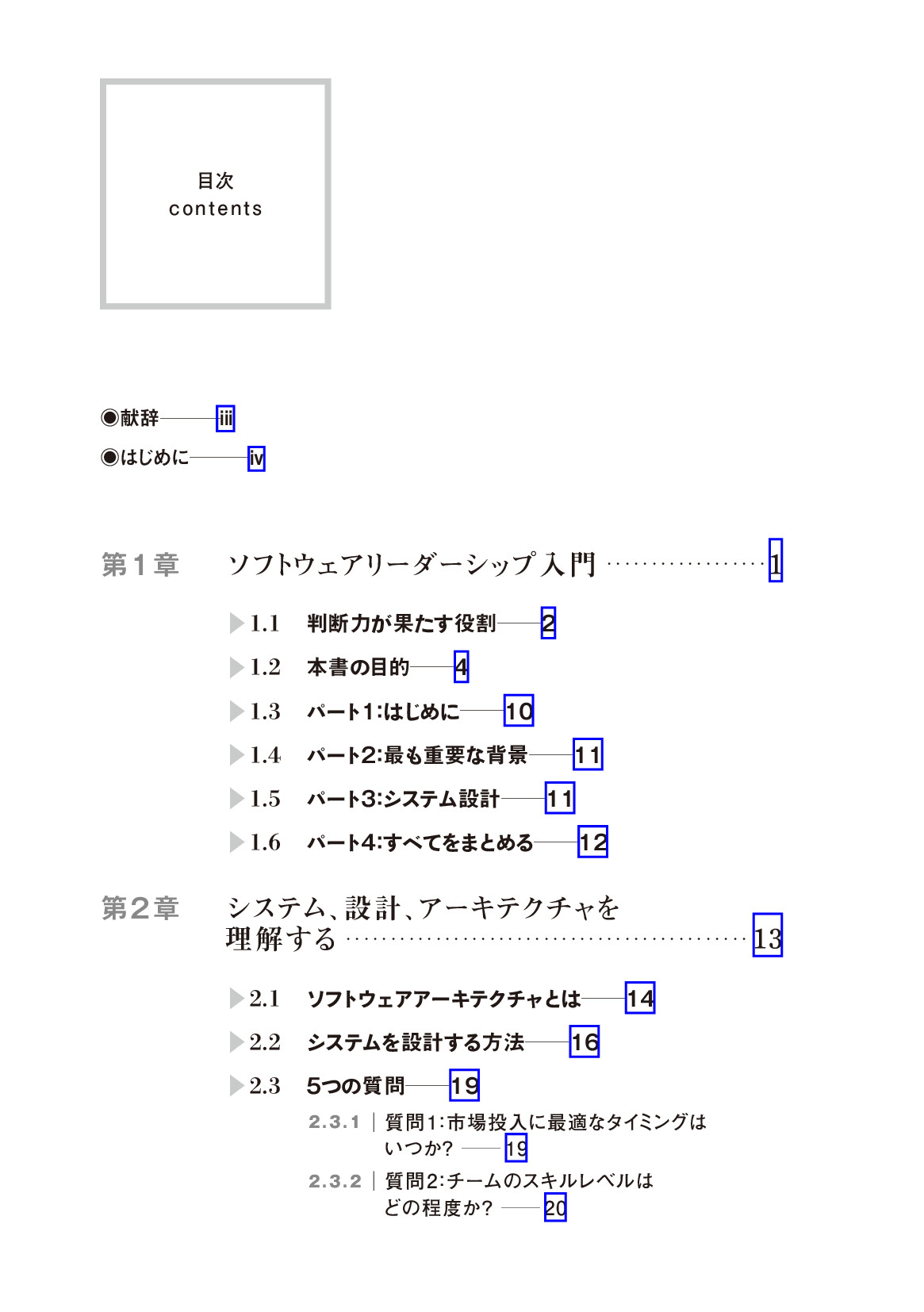 目次
contents

◉献辞 iii
◉はじめに iv

第1章 ソフトウェアリーダーシップ入門 1

▶1.1 判断力が果たす役割 2
▶1.2 本書の目的 4
▶1.3 パート1:はじめに 10
▶1.4 パート2:最も重要な背景 11
▶1.5 パート3:システム設計 11
▶1.6 パート4:すべてをまとめる 12

第2章 システム、設計、アーキテクチャを理解する 13

▶2.1 ソフトウェアアーキテクチャとは 14
▶2.2 システムを設計する方法 16
▶2.3 5つの質問 19
2.3.1 | 質問1:市場投入に最適なタイミングはいつか? 19
2.3.2 | 質問2:チームのスキルレベルはどの程度か? 20